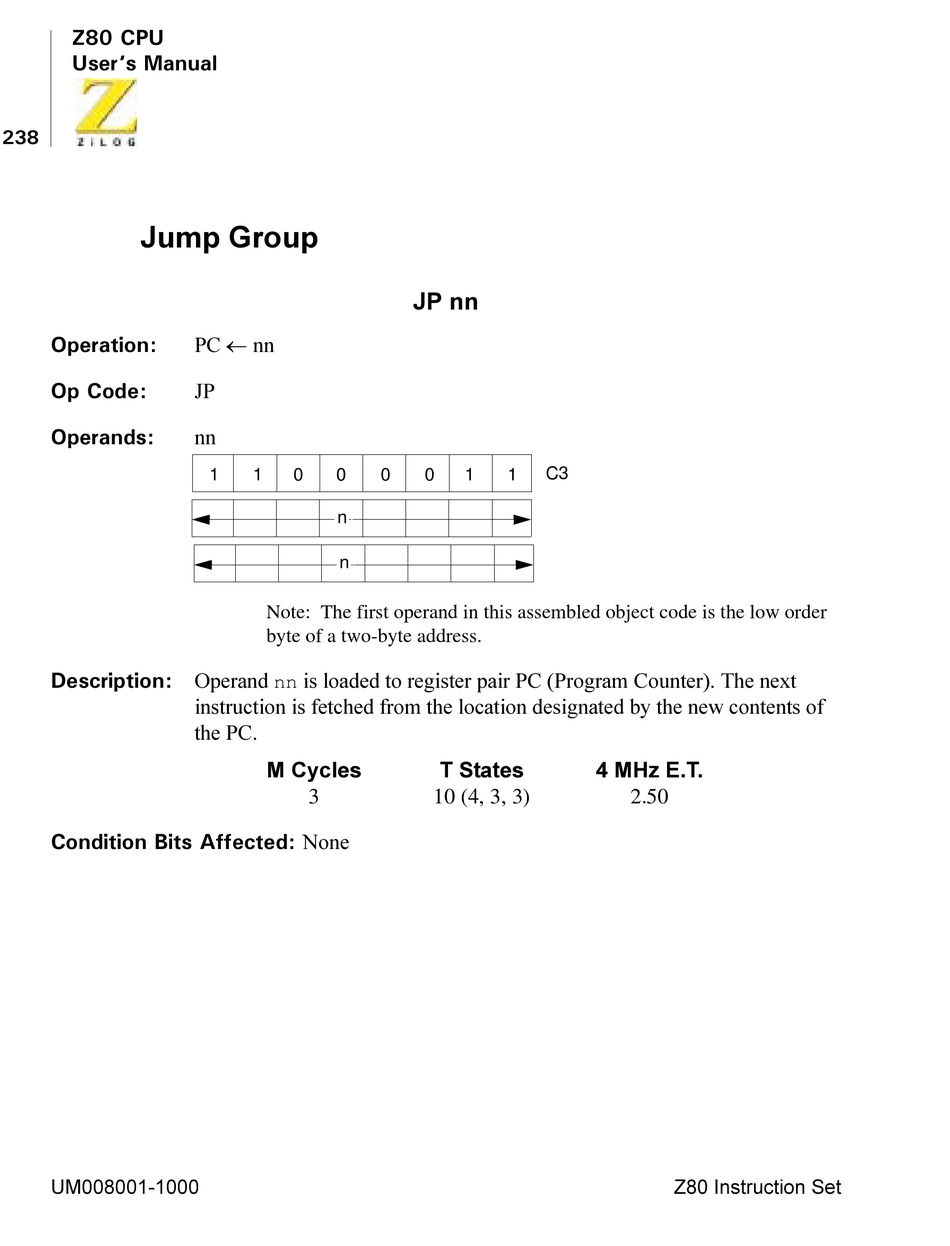 Z80 CPU
User's Manual

238

ZiLOG

Jump Group

JP nn

Operation: PC $\leftarrow$ nn

Op Code: JP

Operands: nn

| 1 | 1 | 0 | 0 | 0 | 0 | 1 | 1 |
|---|---|---|---|---|---|---|---|

C3

n

n

Note: The first operand in this assembled object code is the low order byte of a two-byte address.

Description: Operand nn is loaded to register pair PC (Program Counter). The next instruction is fetched from the location designated by the new contents of the PC.

| M Cycles | T States | 4 MHz E.T. |
|---|---|---|
| 3 | 10 (4, 3, 3) | 2.50 |

Condition Bits Affected: None

UM008001-1000

Z80 Instruction Set